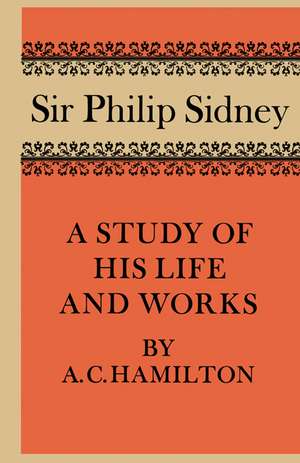 Sir Philip Sidney

A STUDY OF HIS LIFE AND WORKS

BY A. C. HAMILTON